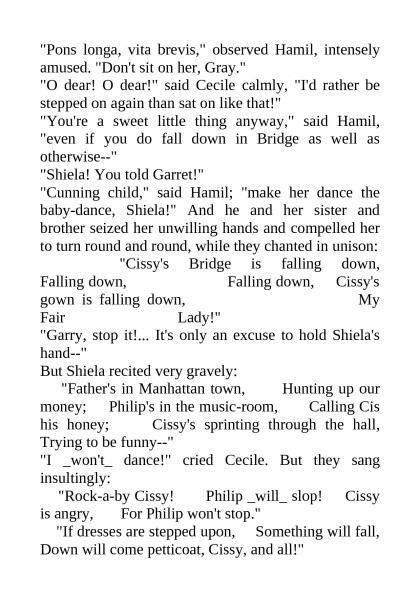 "Pons longa, vita brevis," observed Hamil, intensely amused. "Don't sit on her, Gray."
"O dear! O dear!" said Cecile calmly, "I'd rather be stepped on again than sat on like that!"
"You're a sweet little thing anyway," said Hamil, "even if you do fall down in Bridge as well as otherwise--"
"Shiela! You told Garret!"
"Cunning child," said Hamil; "make her dance the baby-dance, Shiela!" And he and her sister and brother seized her unwilling hands and compelled her to turn round and round, while they chanted in unison:
"Cissy's Bridge is falling down, Falling down, Falling down, Cissy's gown is falling down, My Fair Lady!"
"Garry, stop it!... It's only an excuse to hold Shiela's hand--"
But Shiela recited very gravely:
"Father's in Manhattan town, Hunting up our money; Philip's in the music-room, Calling Cis his honey; Cissy's sprinting through the hall, Trying to be funny--"
"I _won't_ dance!" cried Cecile. But they sang insultingly:
"Rock-a-by Cissy! Philip _will_ slop! Cissy is angry, For Philip won't stop."
"If dresses are stepped upon, Something will fall, Down will come petticoat, Cissy, and all!"